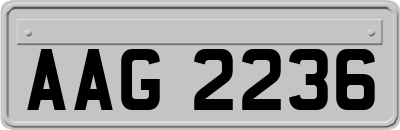 AAG 2236